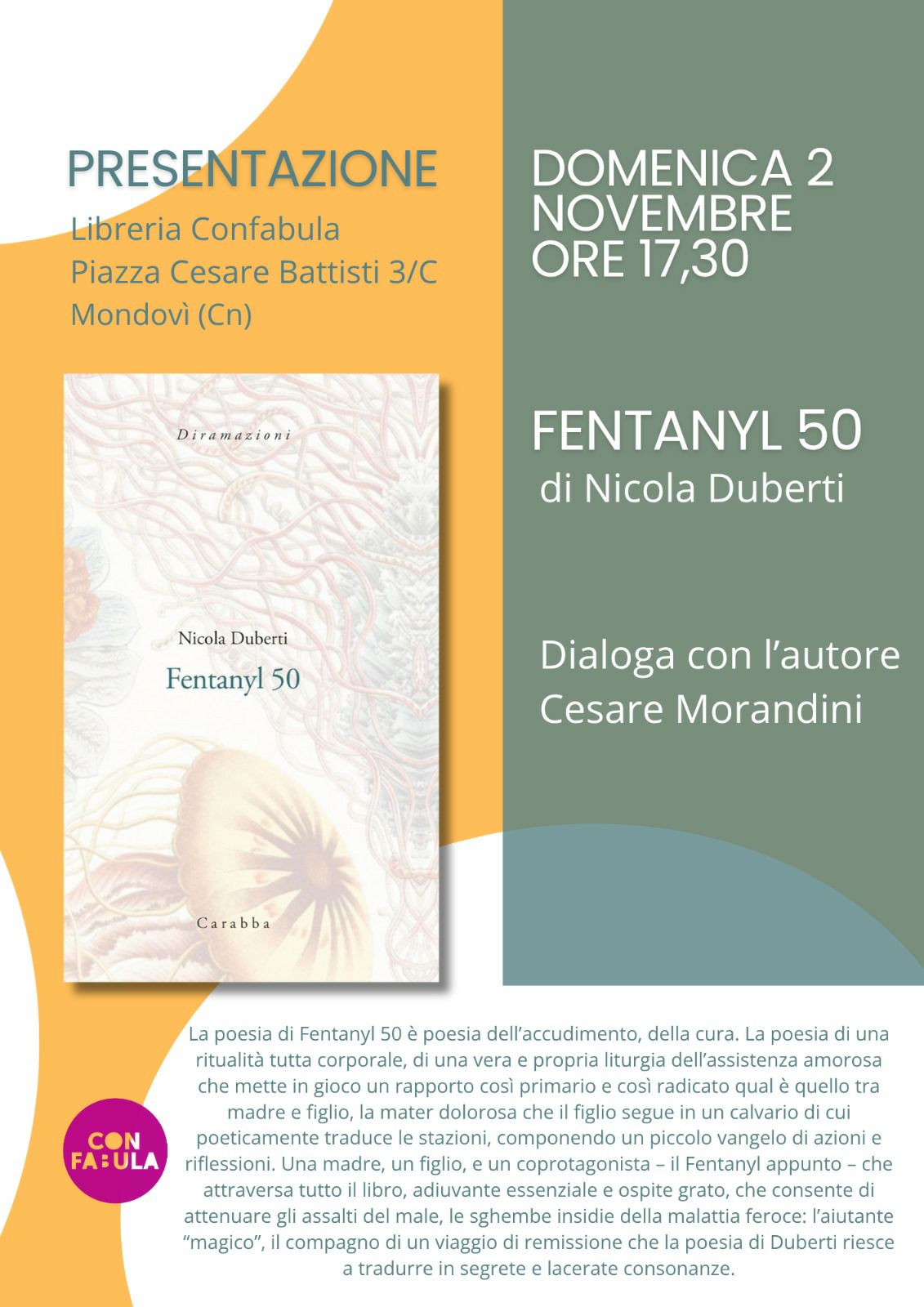 PRESENTAZIONE
Libreria Confabula
Piazza Cesare Battisti 3/C
Mondovì (Cn)

Diramazioni

Nicola Duberti
Fentanyl 50

Carabba

DOMENICA 2 NOVEMBRE ORE 17,30

FENTANYL 50
di Nicola Duberti

Dialoga con l'autore
Cesare Morandini

CON FABULA

La poesia di Fentanyl 50 è poesia dell'accudimento, della cura. La poesia di una ritualità tutta corporale, di una vera e propria liturgia dell'assistenza amorosa che mette in gioco un rapporto così primario e così radicato qual è quello tra madre e figlio, la mater dolorosa che il figlio segue in un calvario di cui poeticamente traduce le stazioni, componendo un piccolo vangelo di azioni e riflessioni. Una madre, un figlio, e un coprotagonista – il Fentanyl appunto – che attraversa tutto il libro, adiuvante essenziale e ospite grato, che consente di attenuare gli assalti del male, le sghembe insidie della malattia feroce: l'aiutante "magico", il compagno di un viaggio di remissione che la poesia di Duberti riesce a tradurre in segrete e lacerate consonanze.